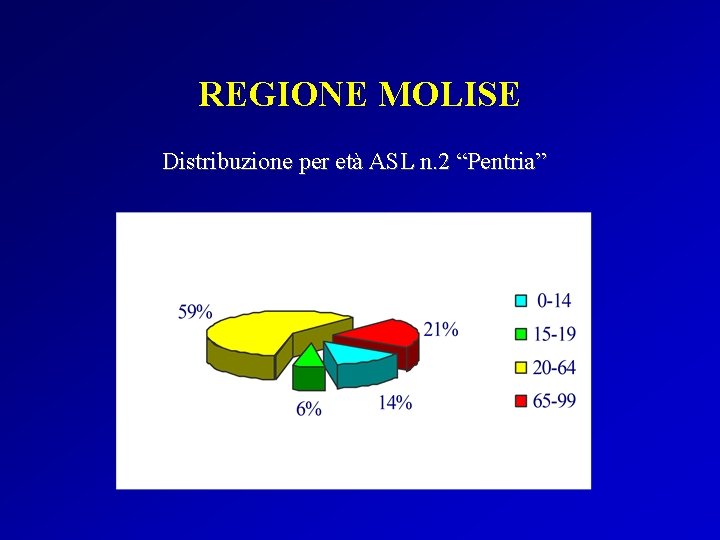 REGIONE MOLISE

Distribuzione per età ASL n.2 “Pentria”

59%
21%
6%
14%

0-14
15-19
20-64
65-99